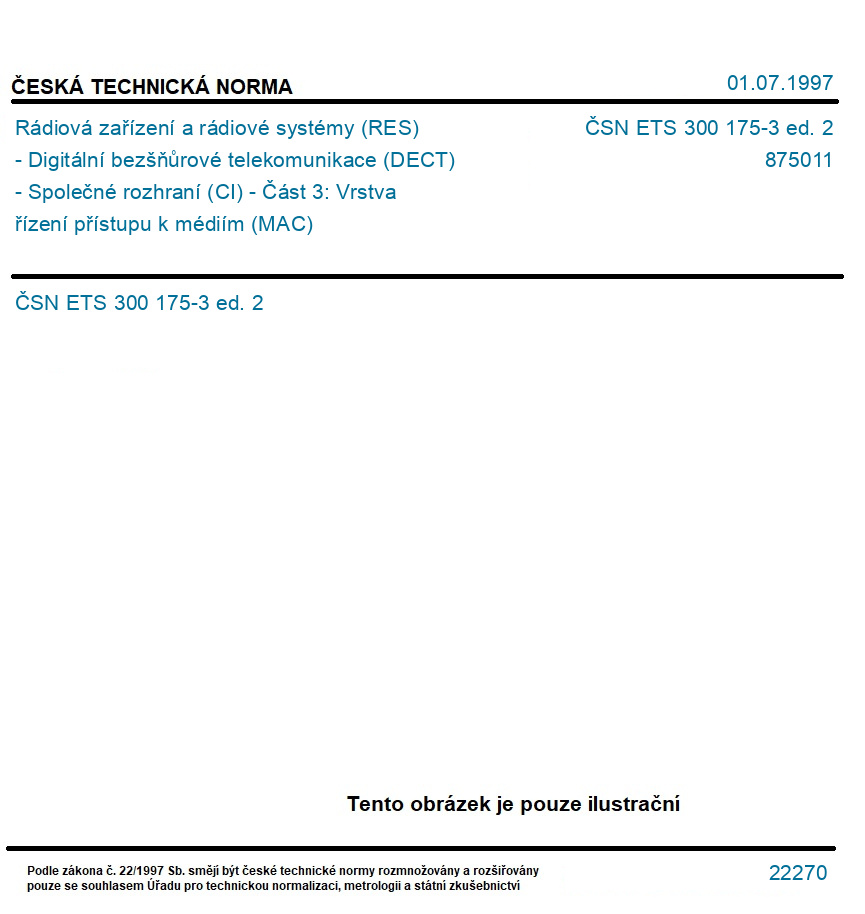 ČESKÁ TECHNICKÁ NORMA

01.07.1997

Rádiová zařízení a rádiové systémy (RES) - Digitální bezšňůrové telekomunikace (DECT) - Společné rozhraní (CI) - Část 3: Vrstva řízení přístupu k médiím (MAC)

ČSN ETS 300 175-3 ed. 2

875011

ČSN ETS 300 175-3 ed. 2

Tento obrázek je pouze ilustrační

Podle zákona č. 22/1997 Sb. smějí být české technické normy rozmnožovány a rozšiřovány pouze se souhlasem Úřadu pro technickou normalizaci, metrologii a státní zkušebnictví

22270